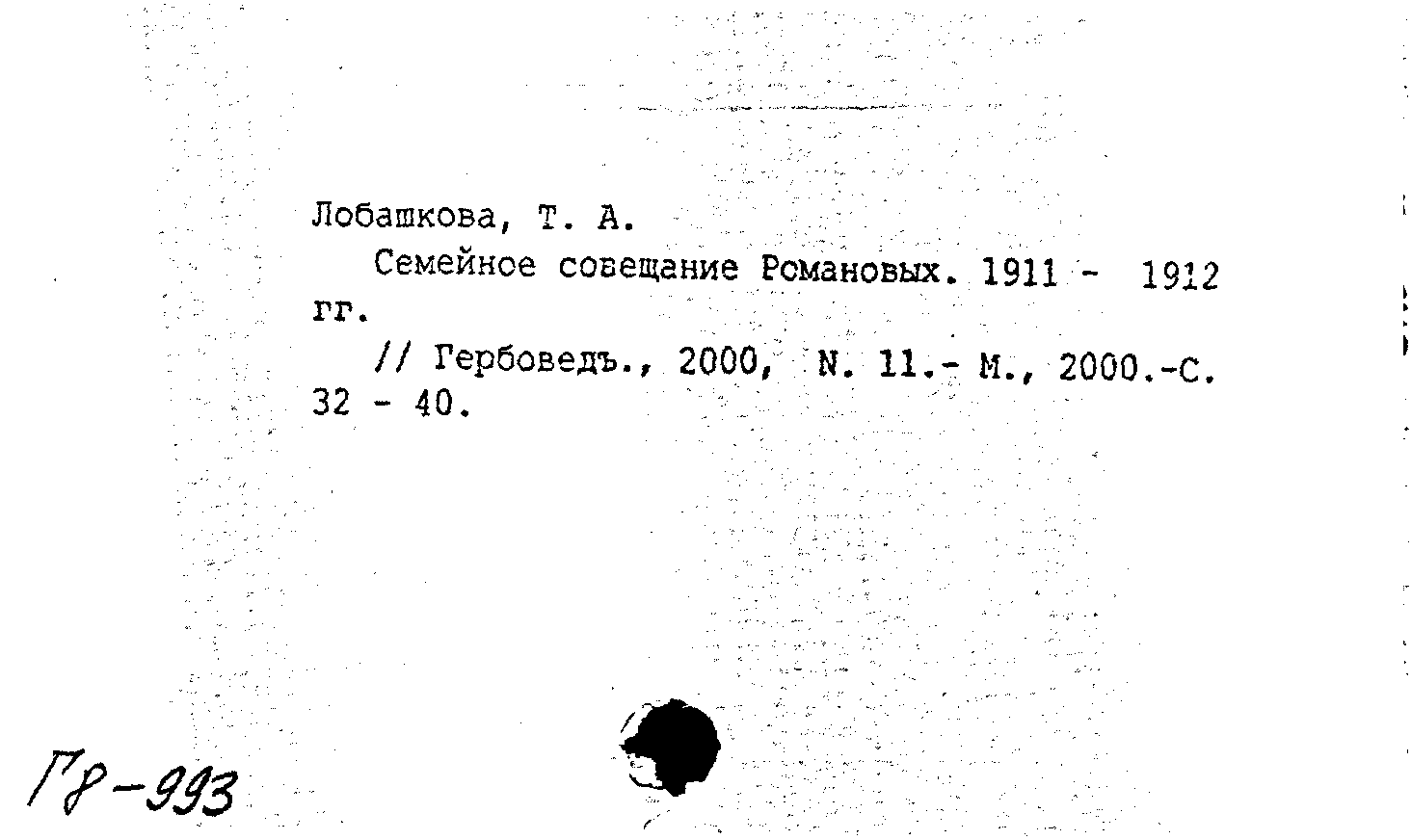 Лобашкова, Т. А.

Семейное совещание Романовых. 1911 - 1912 гг.

// Гербоведъ., 2000, N. 11.- М., 2000.-С. 32 - 40.

Гр-993